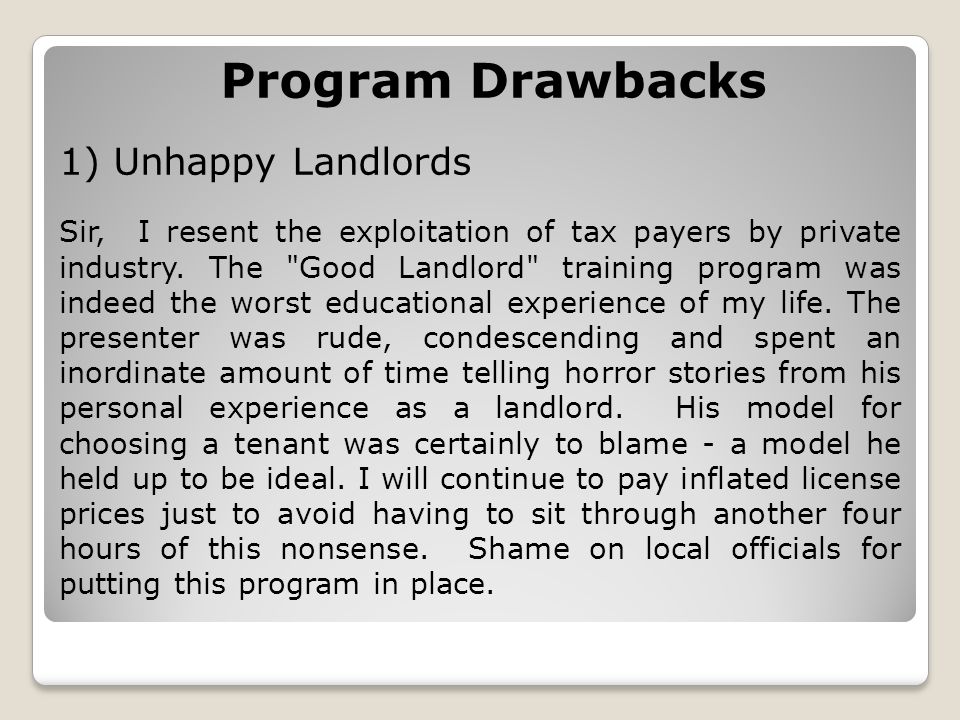 Program Drawbacks

1) Unhappy Landlords

Sir, I resent the exploitation of tax payers by private industry. The "Good Landlord" training program was indeed the worst educational experience of my life. The presenter was rude, condescending and spent an inordinate amount of time telling horror stories from his personal experience as a landlord. His model for choosing a tenant was certainly to blame - a model he held up to be ideal. I will continue to pay inflated license prices just to avoid having to sit through another four hours of this nonsense. Shame on local officials for putting this program in place.